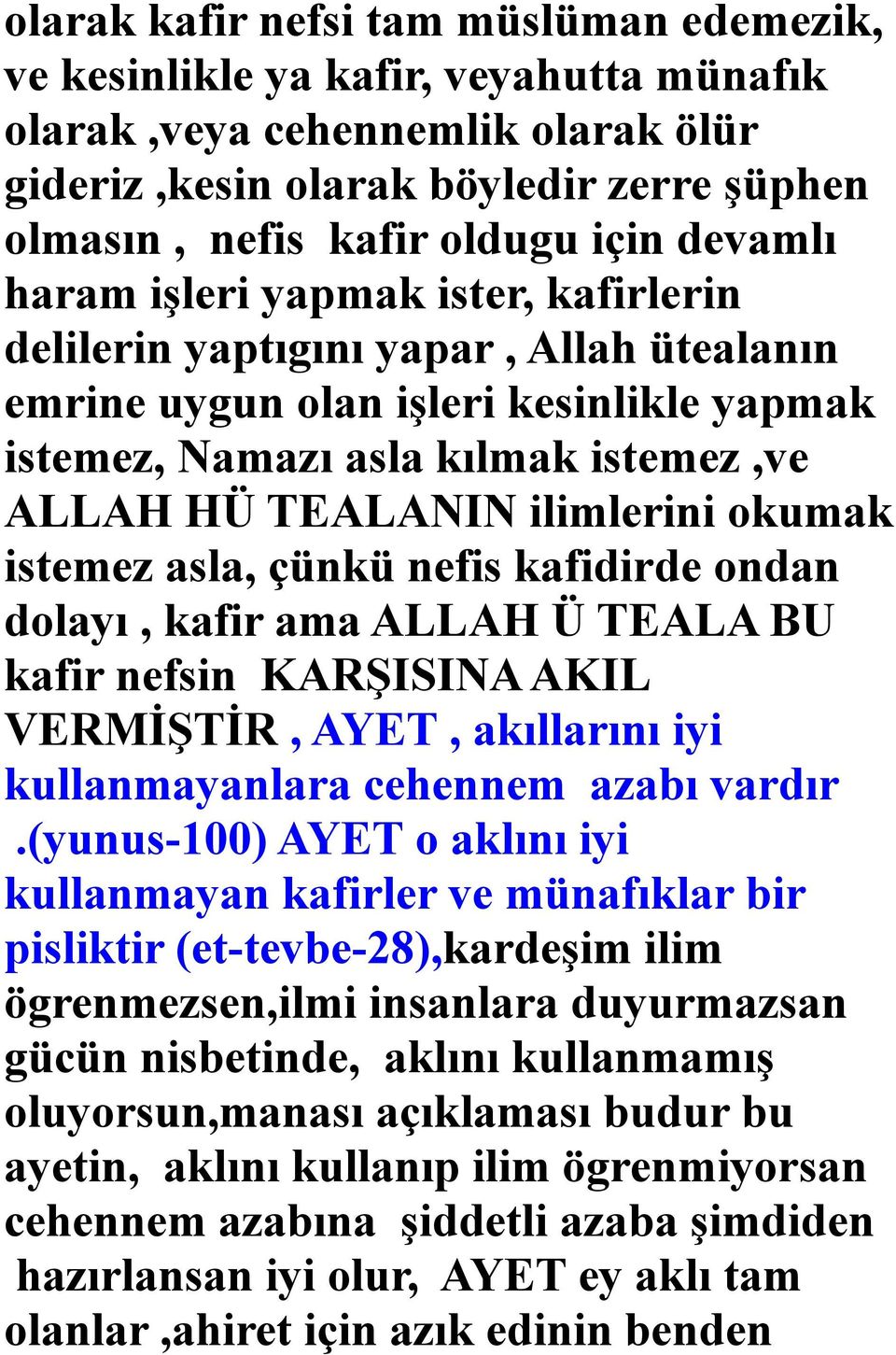 olarak kafir nefsi tam müslüman edemezik, ve kesinlikle ya kafir, veyahutta münafık olarak ,veya cehennemlik olarak ölür gideriz ,kesin olarak böyledir zerre şüphen olmasın , nefis kafir oldugu için devamlı haram işleri yapmak ister, kafirlerin delilerin yaptıgını yapar , Allah ütealanın emrine uygun olan işleri kesinlikle yapmak istemez, Namazı asla kılmak istemez ,ve ALLAH HÜ TEALANIN ilimlerini okumak istemez asla, çünkü nefis kafidirde ondan dolayı , kafir ama ALLAH Ü TEALA BU kafir nefsin KARŞISINA AKIL VERMİŞTİR , AYET , akıllarını iyi kullanmayanlara cehennem azabı vardır .(yunus-100) AYET o aklını iyi kullanmayan kafirler ve münafıklar bir pisliktir (et-tevbe-28),kardeşim ilim ögrenmezsen,ilmi insanlara duyurmazsan gücün nisbetinde, aklını kullanmamış oluyorsun,manası açıklaması budur bu ayetin, aklını kullanıp ilim ögrenmiyorsan cehennem azabına şiddetli azaba şimdiden hazırlansan iyi olur, AYET ey aklı tam olanlar ,ahiret için azık edinin benden